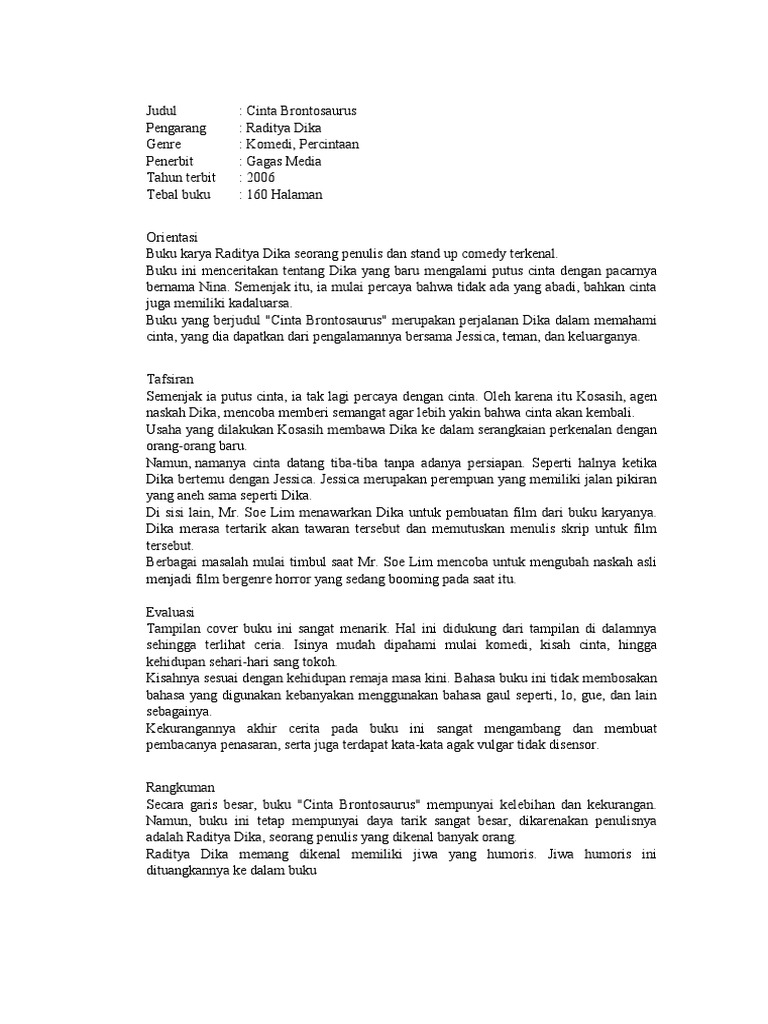 Judul : Cinta Brontosaurus
Pengarang : Raditya Dika
Genre : Komedi, Percintaan
Penerbit : Gagas Media
Tahun terbit : 2006
Tebal buku : 160 Halaman

Orientasi
Buku karya Raditya Dika seorang penulis dan stand up comedy terkenal.
Buku ini menceritakan tentang Dika yang baru mengalami putus cinta dengan pacarnya bernama Nina. Semenjak itu, ia mulai percaya bahwa tidak ada yang abadi, bahkan cinta juga memiliki kadaluarsa.
Buku yang berjudul "Cinta Brontosaurus" merupakan perjalanan Dika dalam memahami cinta, yang dia dapatkan dari pengalamannya bersama Jessica, teman, dan keluarganya.

Tafsiran
Semenjak ia putus cinta, ia tak lagi percaya dengan cinta. Oleh karena itu Kosasih, agen naskah Dika, mencoba memberi semangat agar lebih yakin bahwa cinta akan kembali.
Usaha yang dilakukan Kosasih membawa Dika ke dalam serangkaian perkenalan dengan orang-orang baru.
Namun, namanya cinta datang tiba-tiba tanpa adanya persiapan. Seperti halnya ketika Dika bertemu dengan Jessica. Jessica merupakan perempuan yang memiliki jalan pikiran yang aneh sama seperti Dika.
Di sisi lain, Mr. Soe Lim menawarkan Dika untuk pembuatan film dari buku karyanya. Dika merasa tertarik akan tawaran tersebut dan memutuskan menulis skrip untuk film tersebut.
Berbagai masalah mulai timbul saat Mr. Soe Lim mencoba untuk mengubah naskah asli menjadi film bergenre horror yang sedang booming pada saat itu.

Evaluasi
Tampilan cover buku ini sangat menarik. Hal ini didukung dari tampilan di dalamnya sehingga terlihat ceria. Isinya mudah dipahami mulai komedi, kisah cinta, hingga kehidupan sehari-hari sang tokoh.
Kisahnya sesuai dengan kehidupan remaja masa kini. Bahasa buku ini tidak membosakan bahasa yang digunakan kebanyakan menggunakan bahasa gaul seperti, lo, gue, dan lain sebagainya.
Kekurangannya akhir cerita pada buku ini sangat mengambang dan membuat pembacanya penasaran, serta juga terdapat kata-kata agak vulgar tidak disensor.

Rangkuman
Secara garis besar, buku "Cinta Brontosaurus" mempunyai kelebihan dan kekurangan. Namun, buku ini tetap mempunyai daya tarik sangat besar, dikarenakan penulisnya adalah Raditya Dika, seorang penulis yang dikenal banyak orang.
Raditya Dika memang dikenal memiliki jiwa yang humoris. Jiwa humoris ini dituangkannya ke dalam buku